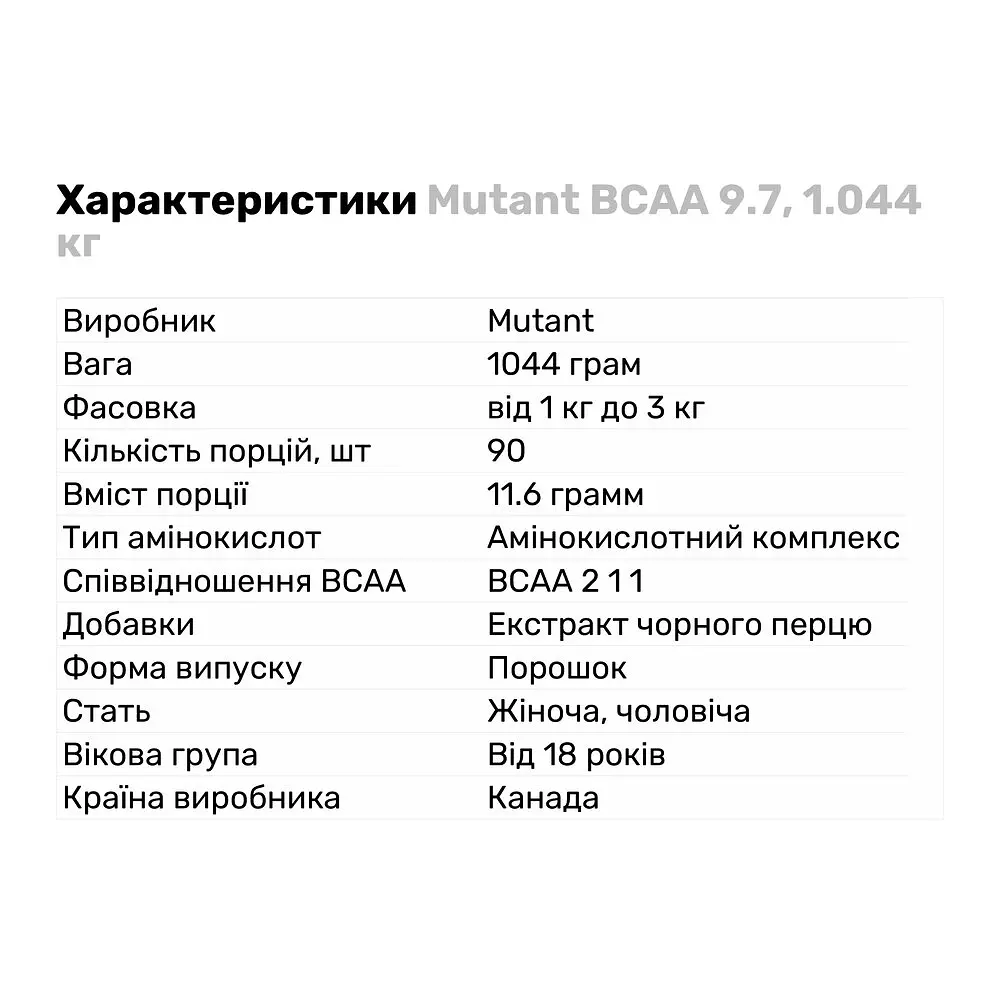 Характеристики Mutant BCAA 9.7, 1.044 кг

| | |
|---|---|
| Виробник | Mutant |
| Вага | 1044 грам |
| Фасовка | від 1 кг до 3 кг |
| Кількість порцій, шт | 90 |
| Вміст порції | 11.6 грамм |
| Тип амінокислот | Амінокислотний комплекс |
| Співвідношення BCAA | BCAA 2 1 1 |
| Добавки | Екстракт чорного перцю |
| Форма випуску | Порошок |
| Стать | Жіноча, чоловіча |
| Вікова група | Від 18 років |
| Країна виробника | Канада |